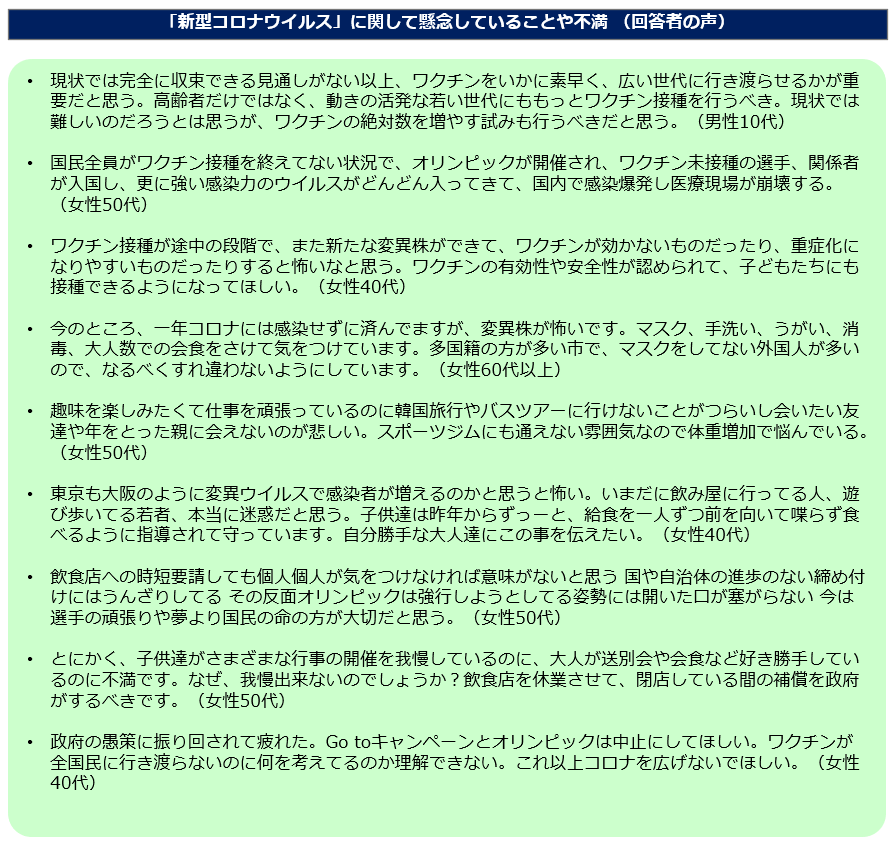 「新型コロナウイルス」に関して懸念していることや不満 （回答者の声）

• 現状では完全に収束できる見通しがない以上、ワクチンをいかに素早く、広い世代に行き渡らせるかが重要だと思う。高齢者だけではなく、動きの活発な若い世代にももっとワクチン接種を行うべき。現状では難しいのだろうとは思うが、ワクチンの絶対数を増やす試みも行うべきだと思う。（男性10代）

• 国民全員がワクチン接種を終えてない状況で、オリンピックが開催され、ワクチン未接種の選手、関係者が入国し、更に強い感染力のウイルスがどんどん入ってきて、国内で感染爆発し医療現場が崩壊する。（女性50代）

• ワクチン接種が途中の段階で、また新たな変異株ができて、ワクチンが効かないものだったり、重症化になりやすいものだったりすると怖いなと思う。ワクチンの有効性や安全性が認められて、子どもたちにも接種できるようになってほしい。（女性40代）

• 今のところ、一年コロナには感染せずに済んでますが、変異株が怖いです。マスク、手洗い、うがい、消毒、大人数での会食をさけて気をつけています。多国籍の方が多い市で、マスクをしてない外国人が多いので、なるべくすれ違わないようにしています。（女性60代以上）

• 趣味を楽しみたくて仕事を頑張っているのに韓国旅行やバスツアーに行けないことがつらいし会いたい友達や年をとった親に会えないのが悲しい。スポーツジムにも通えない雰囲気なので体重増加で悩んでいる。（女性50代）

• 東京も大阪のように変異ウイルスで感染者が増えるのかと思うと怖い。いまだに飲み屋に行ってる人、遊び歩いてる若者、本当に迷惑だと思う。子供達は昨年からずっーと、給食を一人ずつ前を向いて喋らず食べるように指導されて守っています。自分勝手な大人達にこの事を伝えたい。（女性40代）

• 飲食店への時短要請しても個人個人が気をつけなければ意味がないと思う 国や自治体の進歩のない締め付けにはうんざりしてる その反面オリンピックは強行しようとしてる姿勢には開いた口が塞がらない 今は選手の頑張りや夢より国民の命の方が大切だと思う。（女性50代）

• とにかく、子供達がさまざまな行事の開催を我慢しているのに、大人が送別会や会食など好き勝手しているのに不満です。なぜ、我慢出来ないのでしょうか？飲食店を休業させて、閉店している間の補償を政府がするべきです。（女性50代）

• 政府の愚策に振り回されて疲れた。Go toキャンペーンとオリンピックは中止にしてほしい。ワクチンが全国民に行き渡らないのに何を考えてるのか理解できない。これ以上コロナを広げないでほしい。（女性40代）